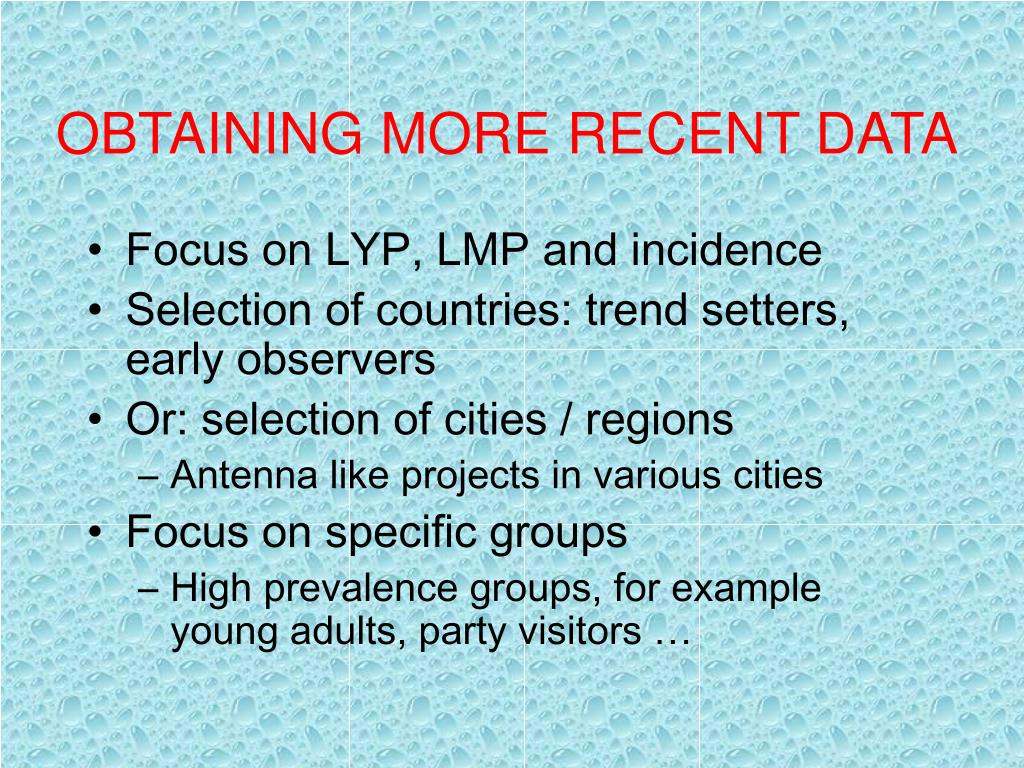 OBTAINING MORE RECENT DATA

• Focus on LYP, LMP and incidence
• Selection of countries: trend setters, early observers
• Or: selection of cities / regions
– Antenna like projects in various cities
• Focus on specific groups
– High prevalence groups, for example young adults, party visitors …